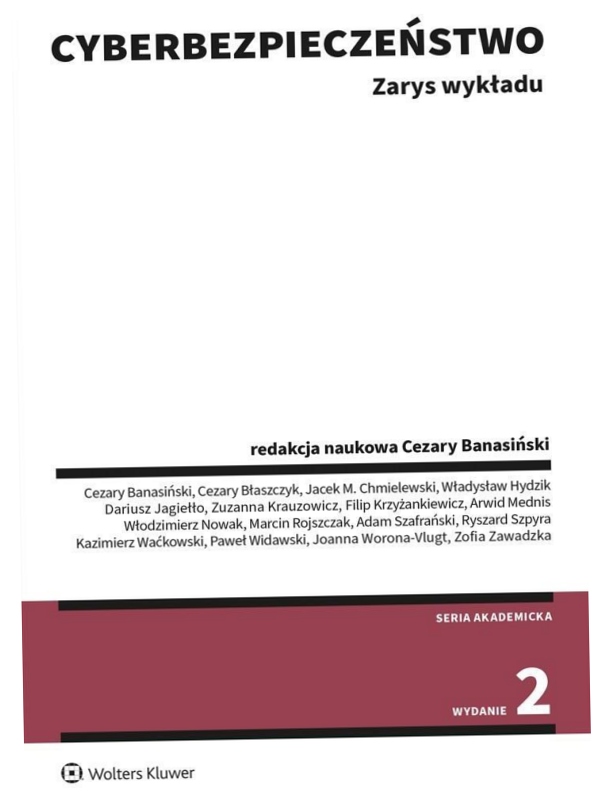 CYBERBEZPIECZEŃSTWO
Zarys wykładu

redakcja naukowa Cezary Banasiński

Cezary Banasiński, Cezary Błaszczyk, Jacek M. Chmielewski, Władysław Hydzik
Dariusz Jagiełło, Zuzanna Krauzowicz, Filip Krzyżankiewicz, Arwid Mednis
Włodzimierz Nowak, Marcin Rojszczak, Adam Szafrański, Ryszard Szpyra
Kazimierz Waćkowski, Paweł Widawski, Joanna Worona-Vlugt, Zofia Zawadzka

SERIA AKADEMICKA

WYDANIE 2

Wolters Kluwer